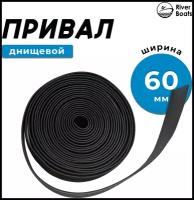 River Boats

ПРИВАЛ

днищевой

ширина

60

мм